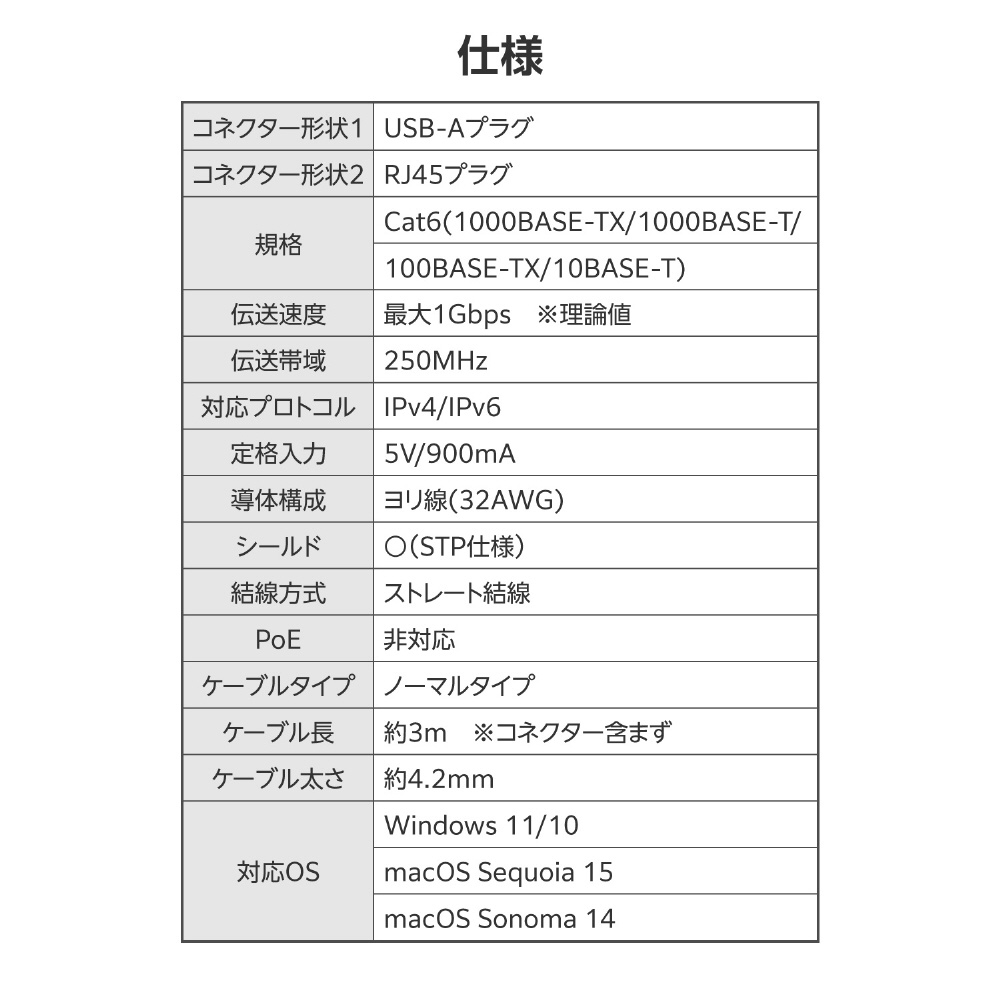 仕様

| コネクター形状1 | USB-Aプラグ |
|---|---|
| コネクター形状2 | RJ45プラグ |
| 規格 | Cat6(1000BASE-TX/1000BASE-T/ |
| | 100BASE-TX/10BASE-T) |
| 伝送速度 | 最大1Gbps ※理論値 |
| 伝送帯域 | 250MHz |
| 対応プロトコル | IPv4/IPv6 |
| 定格入力 | 5V/900mA |
| 導体構成 | ヨリ線(32AWG) |
| シールド | ○(STP仕様) |
| 結線方式 | ストレート結線 |
| PoE | 非対応 |
| ケーブルタイプ | ノーマルタイプ |
| ケーブル長 | 約3m ※コネクター含まず |
| ケーブル太さ | 約4.2mm |
| 対応OS | Windows 11/10 |
| | macOS Sequoia 15 |
| | macOS Sonoma 14 |